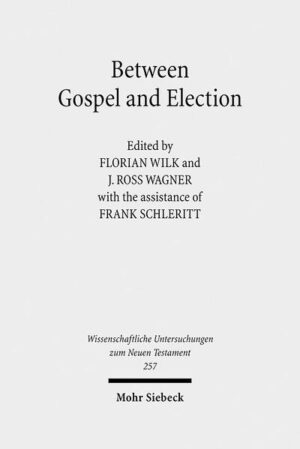 Between
Gospel and Election

Edited by
FLORIAN WILK and
J. ROSS WAGNER
with the assistance of
FRANK SCHLERITT

Wissenschaftliche Untersuchungen
zum Neuen Testament
257

Mohr Siebeck